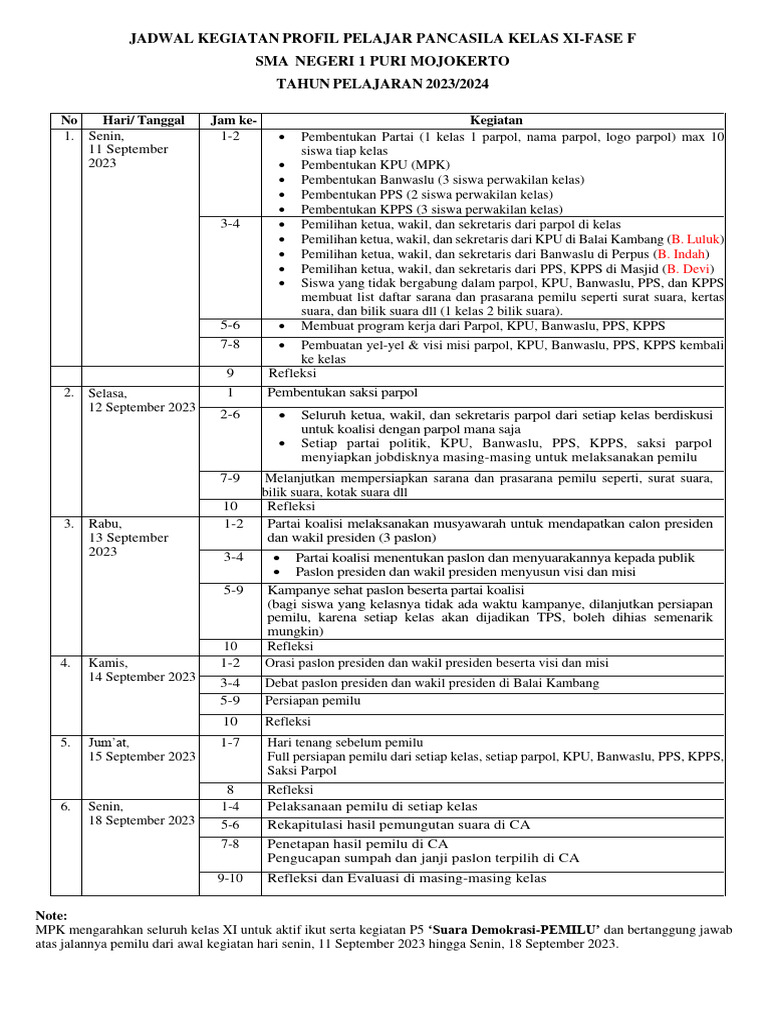 JADWAL KEGIATAN PROFIL PELAJAR PANCASILA KELAS XI-FASE F
SMA NEGERI 1 PURI MOJOKERTO
TAHUN PELAJARAN 2023/2024

| No | Hari/ Tanggal | Jam ke- | Kegiatan |
|---|---|---|---|
| 1. | Senin, 11 September 2023 | 1-2 | • Pembentukan Partai (1 kelas 1 parpol, nama parpol, logo parpol) max 10 siswa tiap kelas • Pembentukan KPU (MPK) • Pembentukan Banwaslu (3 siswa perwakilan kelas) • Pembentukan PPS (2 siswa perwakilan kelas) • Pembentukan KPPS (3 siswa perwakilan kelas) |
| | | 3-4 | • Pemilihan ketua, wakil, dan sekretaris dari parpol di kelas • Pemilihan ketua, wakil, dan sekretaris dari KPU di Balai Kambang (B. Luluk) • Pemilihan ketua, wakil, dan sekretaris dari Banwaslu di Perpus (B. Indah) • Pemilihan ketua, wakil, dan sekretaris dari PPS, KPPS di Masjid (B. Devi) • Siswa yang tidak bergabung dalam parpol, KPU, Banwaslu, PPS, dan KPPS membuat list daftar sarana dan prasarana pemilu seperti surat suara, kertas suara, dan bilik suara dll (1 kelas 2 bilik suara). |
| | | 5-6 | • Membuat program kerja dari Parpol, KPU, Banwaslu, PPS, KPPS |
| | | 7-8 | • Pembuatan yel-yel & visi misi parpol, KPU, Banwaslu, PPS, KPPS kembali ke kelas |
| | | 9 | Refleksi |
| 2. | Selasa, 12 September 2023 | 1 | Pembentukan saksi parpol |
| | | 2-6 | • Seluruh ketua, wakil, dan sekretaris parpol dari setiap kelas berdiskusi untuk koalisi dengan parpol mana saja • Setiap partai politik, KPU, Banwaslu, PPS, KPPS, saksi parpol menyiapkan jobdisknya masing-masing untuk melaksanakan pemilu |
| | | 7-9 | Melanjutkan mempersiapkan sarana dan prasarana pemilu seperti, surat suara, bilik suara, kotak suara dll |
| | | 10 | Refleksi |
| 3. | Rabu, 13 September 2023 | 1-2 | Partai koalisi melaksanakan musyawarah untuk mendapatkan calon presiden dan wakil presiden (3 paslon) |
| | | 3-4 | • Partai koalisi menentukan paslon dan menyuarakannya kepada publik • Paslon presiden dan wakil presiden menyusun visi dan misi |
| | | 5-9 | Kampanye sehat paslon beserta partai koalisi (bagi siswa yang kelasnya tidak ada waktu kampanye, dilanjutkan persiapan pemilu, karena setiap kelas akan dijadikan TPS, boleh dihias semenarik mungkin) |
| | | 10 | Refleksi |
| 4. | Kamis, 14 September 2023 | 1-2 | Orasi paslon presiden dan wakil presiden beserta visi dan misi |
| | | 3-4 | Debat paslon presiden dan wakil presiden di Balai Kambang |
| | | 5-9 | Persiapan pemilu |
| | | 10 | Refleksi |
| 5. | Jum'at, 15 September 2023 | 1-7 | Hari tenang sebelum pemilu Full persiapan pemilu dari setiap kelas, setiap parpol, KPU, Banwaslu, PPS, KPPS, Saksi Parpol |
| | | 8 | Refleksi |
| 6. | Senin, 18 September 2023 | 1-4 | Pelaksanaan pemilu di setiap kelas |
| | | 5-6 | Rekapitulasi hasil pemungutan suara di CA |
| | | 7-8 | Penetapan hasil pemilu di CA Pengucapan sumpah dan janji paslon terpilih di CA |
| | | 9-10 | Refleksi dan Evaluasi di masing-masing kelas |

Note:
MPK mengarahkan seluruh kelas XI untuk aktif ikut serta kegiatan P5 'Suara Demokrasi-PEMILU' dan bertanggung jawab atas jalannya pemilu dari awal kegiatan hari senin, 11 September 2023 hingga Senin, 18 September 2023.